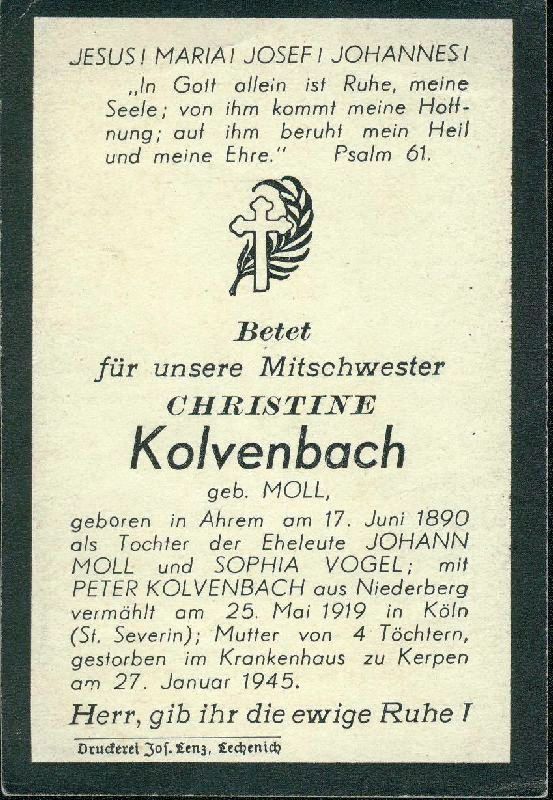 JESUS! MARIA! JOSEF! JOHANNES!

„In Gott allein ist Ruhe, meine Seele; von ihm kommt meine Hoffnung; auf ihm beruht mein Heil und meine Ehre." Psalm 61.

Betet
für unsere Mitschwester
CHRISTINE
Kolvenbach
geb. MOLL,

geboren in Ahrem am 17. Juni 1890 als Tochter der Eheleute JOHANN MOLL und SOPHIA VOGEL; mit PETER KOLVENBACH aus Niederberg vermählt am 25. Mai 1919 in Köln (St. Severin); Mutter von 4 Töchtern, gestorben im Krankenhaus zu Kerpen am 27. Januar 1945.

Herr, gib ihr die ewige Ruhe!

Druckerei Jos. Lenz, Lechenich